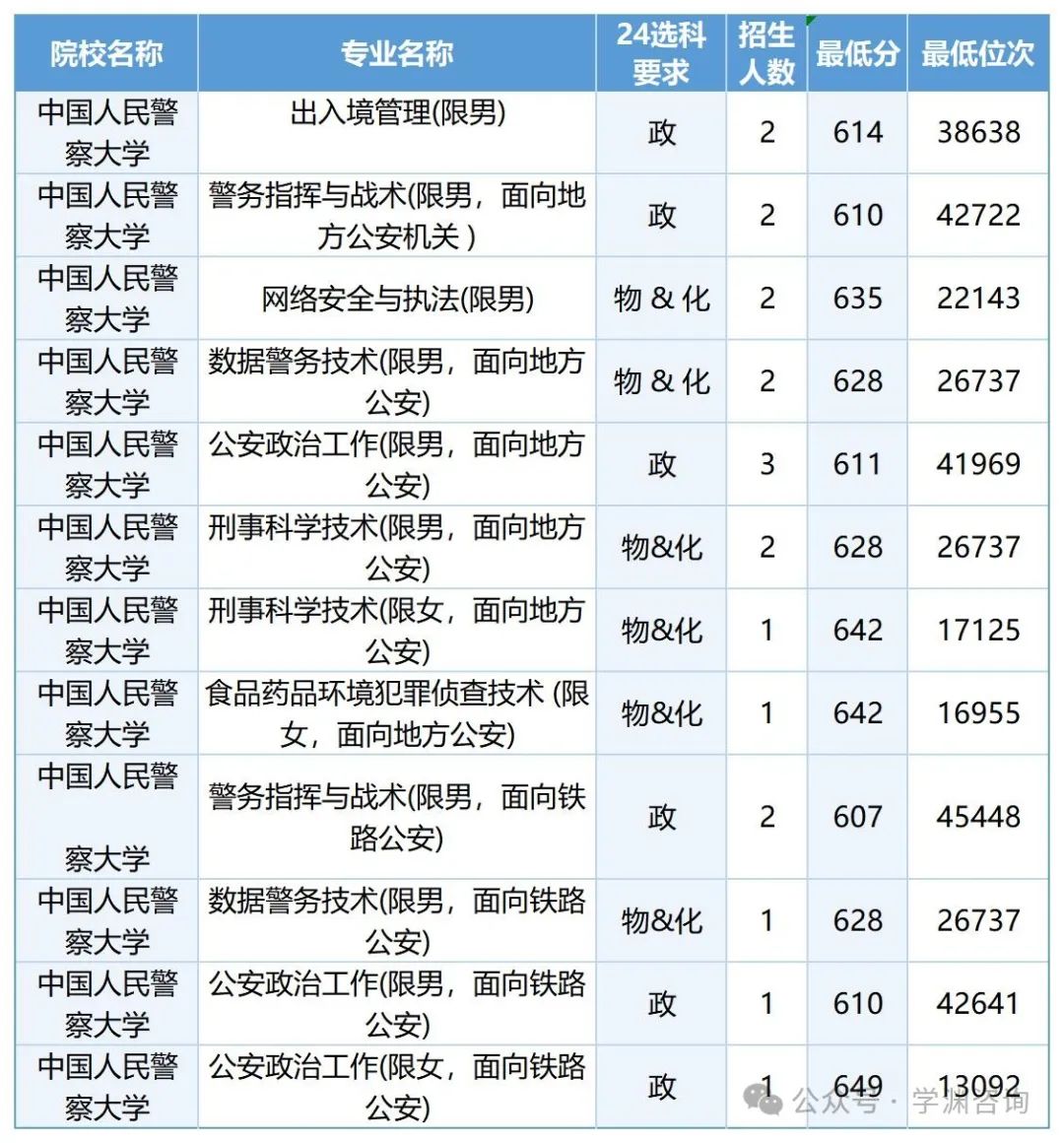 | 院校名称 | 专业名称 | 24选科要求 | 招生人数 | 最低分 | 最低位次 |
|---|---|---|---|---|---|
| 中国人民警察大学 | 出入境管理(限男) | 政 | 2 | 614 | 38638 |
| 中国人民警察大学 | 警务指挥与战术(限男，面向地方公安机关 ) | 政 | 2 | 610 | 42722 |
| 中国人民警察大学 | 网络安全与执法(限男) | 物 & 化 | 2 | 635 | 22143 |
| 中国人民警察大学 | 数据警务技术(限男，面向地方公安) | 物 & 化 | 2 | 628 | 26737 |
| 中国人民警察大学 | 公安政治工作(限男，面向地方公安) | 政 | 3 | 611 | 41969 |
| 中国人民警察大学 | 刑事科学技术(限男，面向地方公安) | 物&化 | 2 | 628 | 26737 |
| 中国人民警察大学 | 刑事科学技术(限女，面向地方公安) | 物&化 | 1 | 642 | 17125 |
| 中国人民警察大学 | 食品药品环境犯罪侦查技术 (限女，面向地方公安) | 物&化 | 1 | 642 | 16955 |
| 中国人民警察大学 | 警务指挥与战术(限男，面向铁路公安) | 政 | 2 | 607 | 45448 |
| 中国人民警察大学 | 数据警务技术(限男，面向铁路公安) | 物&化 | 1 | 628 | 26737 |
| 中国人民警察大学 | 公安政治工作(限男，面向铁路公安) | 政 | 1 | 610 | 42641 |
| 中国人民警察大学 | 公安政治工作(限女，面向铁路公安) | 政 | 1 | 649 | 13092 |

公众号 · 学渊咨询